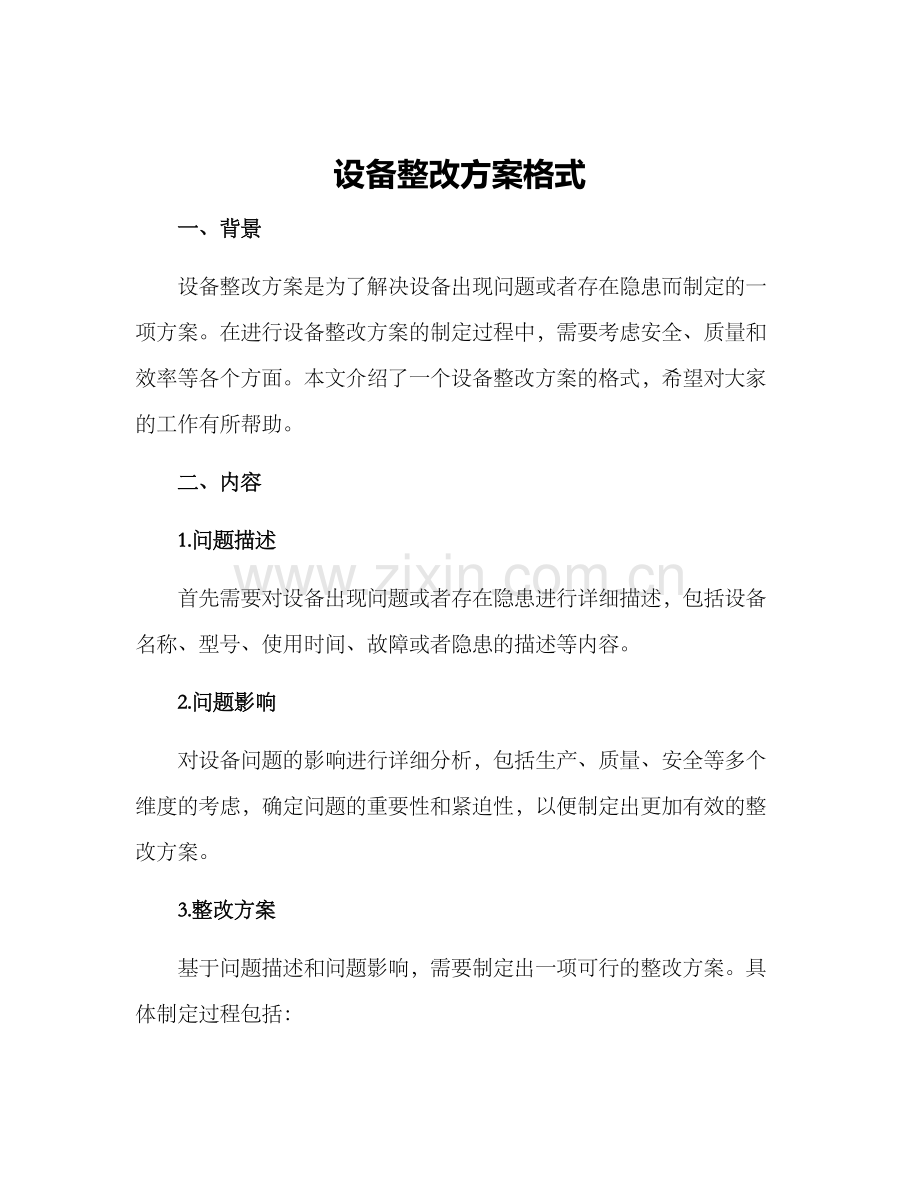 设备整改方案格式

一、背景

设备整改方案是为了解决设备出现问题或者存在隐患而制定的一项方案。在进行设备整改方案的制定过程中，需要考虑安全、质量和效率等各个方面。本文介绍了一个设备整改方案的格式，希望对大家的工作有所帮助。

二、内容

1.问题描述

www.zixin.com.cn

首先需要对设备出现问题或者存在隐患进行详细描述，包括设备名称、型号、使用时间、故障或者隐患的描述等内容。

2.问题影响

对设备问题的影响进行详细分析，包括生产、质量、安全等多个维度的考虑，确定问题的重要性和紧迫性，以便制定出更加有效的整改方案。

3.整改方案

基于问题描述和问题影响，需要制定出一项可行的整改方案。具体制定过程包括：